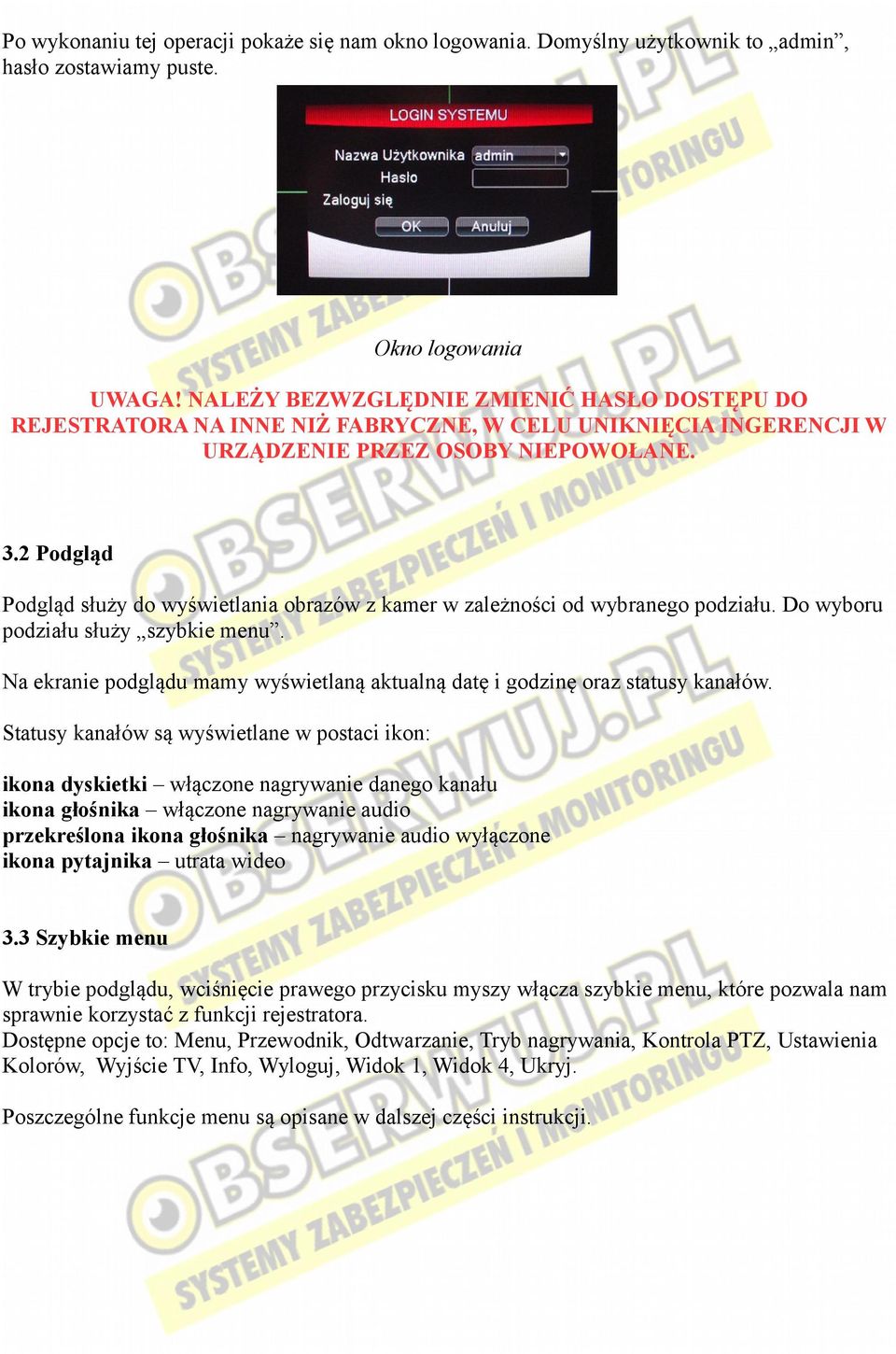 Po wykonaniu tej operacji pokaże się nam okno logowania. Domyślny użytkownik to „admin”, hasło zostawiamy puste.

LOGIN SYSTEMU
Nazwa Użytkownika admin
Haslo
Zaloguj się
OK Anuluj

Okno logowania

UWAGA! NALEŻY BEZWZGLĘDNIE ZMIENIĆ HASŁO DOSTĘPU DO REJESTRATORA NA INNE NIŻ FABRYCZNE, W CELU UNIKNIĘCIA INGERENCJI W URZĄDZENIE PRZEZ OSOBY NIEPOWOŁANE.

3.2 Podgląd

Podgląd służy do wyświetlania obrazów z kamer w zależności od wybranego podziału. Do wyboru podziału służy „szybkie menu”.

Na ekranie podglądu mamy wyświetlaną aktualną datę i godzinę oraz statusy kanałów.

Statusy kanałów są wyświetlane w postaci ikon:

ikona dyskietki – włączone nagrywanie danego kanału
ikona głośnika – włączone nagrywanie audio
przekreślona ikona głośnika – nagrywanie audio wyłączone
ikona pytajnika – utrata wideo

3.3 Szybkie menu

W trybie podglądu, wciśnięcie prawego przycisku myszy włącza szybkie menu, które pozwala nam sprawnie korzystać z funkcji rejestratora.
Dostępne opcje to: Menu, Przewodnik, Odtwarzanie, Tryb nagrywania, Kontrola PTZ, Ustawienia Kolorów, Wyjście TV, Info, Wyloguj, Widok 1, Widok 4, Ukryj.

Poszczególne funkcje menu są opisane w dalszej części instrukcji.

OBSERWUJ.PL SYSTEMY ZABEZPIECZEŃ I MONITORINGU